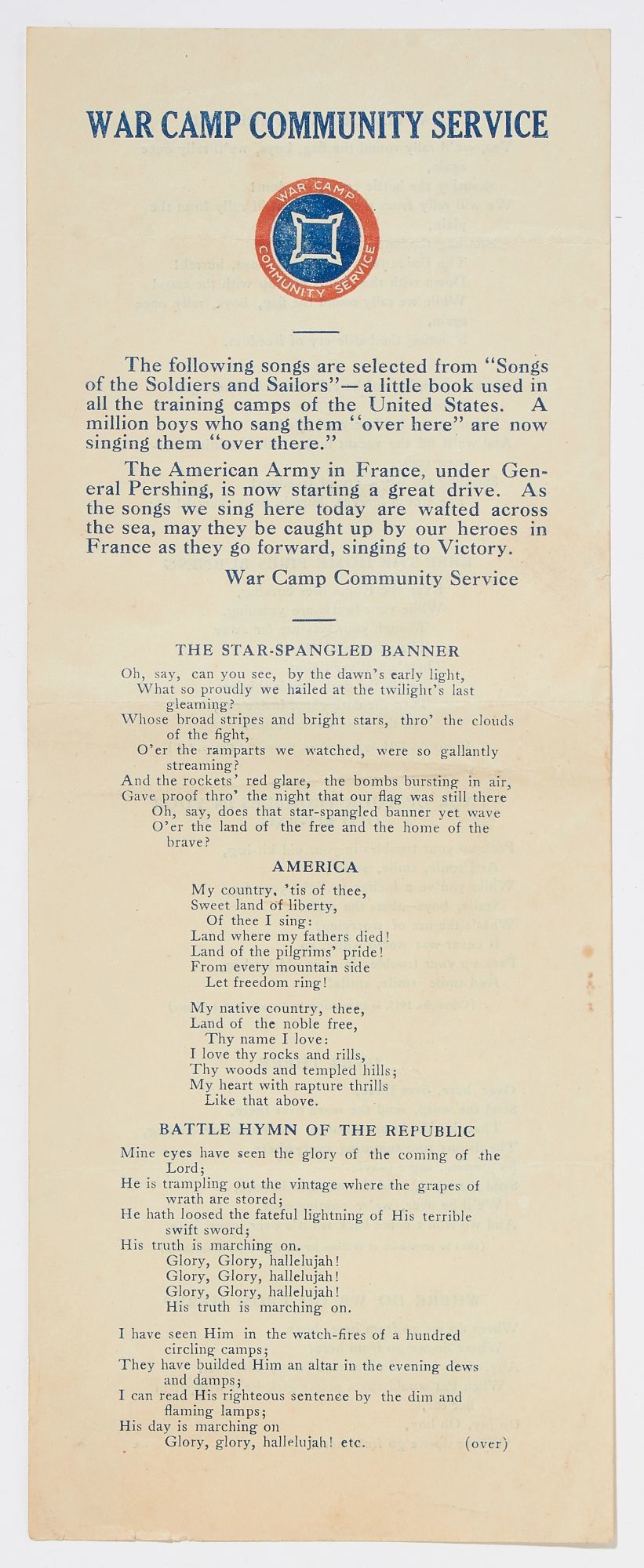 WAR CAMP COMMUNITY SERVICE

WAR CAMP COMMUNITY SERVICE

The following songs are selected from "Songs of the Soldiers and Sailors"—a little book used in all the training camps of the United States. A million boys who sang them "over here" are now singing them "over there."

The American Army in France, under General Pershing, is now starting a great drive. As the songs we sing here today are wafted across the sea, may they be caught up by our heroes in France as they go forward, singing to Victory.

War Camp Community Service

THE STAR-SPANGLED BANNER

Oh, say, can you see, by the dawn's early light,
What so proudly we hailed at the twilight's last gleaming?
Whose broad stripes and bright stars, thro' the clouds of the fight,
O'er the ramparts we watched, were so gallantly streaming?
And the rockets' red glare, the bombs bursting in air,
Gave proof thro' the night that our flag was still there
Oh, say, does that star-spangled banner yet wave
O'er the land of the free and the home of the brave?

AMERICA

My country, 'tis of thee,
Sweet land of liberty,
Of thee I sing:
Land where my fathers died!
Land of the pilgrims' pride!
From every mountain side
Let freedom ring!

My native country, thee,
Land of the noble free,
Thy name I love:
I love thy rocks and rills,
Thy woods and templed hills;
My heart with rapture thrills
Like that above.

BATTLE HYMN OF THE REPUBLIC

Mine eyes have seen the glory of the coming of the Lord;
He is trampling out the vintage where the grapes of wrath are stored;
He hath loosed the fateful lightning of His terrible swift sword;
His truth is marching on.
Glory, Glory, hallelujah!
Glory, Glory, hallelujah!
Glory, Glory, hallelujah!
His truth is marching on.

I have seen Him in the watch-fires of a hundred circling camps;
They have builded Him an altar in the evening dews and damps;
I can read His righteous sentence by the dim and flaming lamps;
His day is marching on
Glory, glory, hallelujah! etc.

(over)